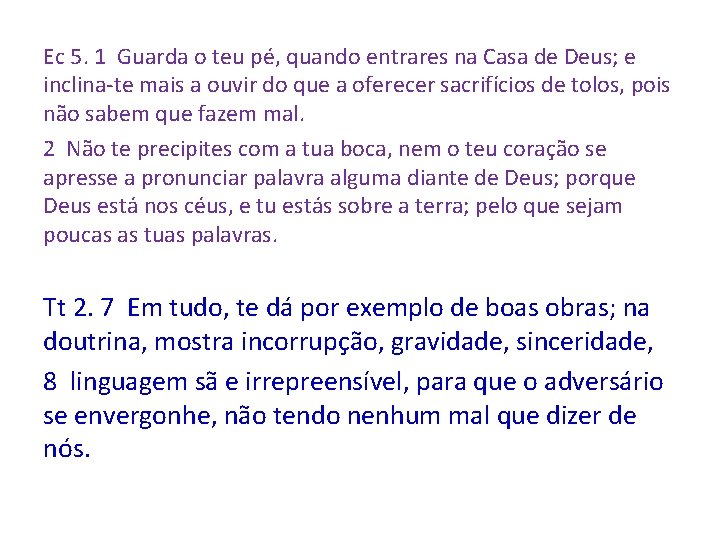 Ec 5. 1  Guarda o teu pé, quando entrares na Casa de Deus; e inclina-te mais a ouvir do que a oferecer sacrifícios de tolos, pois não sabem que fazem mal.

2  Não te precipites com a tua boca, nem o teu coração se apresse a pronunciar palavra alguma diante de Deus; porque Deus está nos céus, e tu estás sobre a terra; pelo que sejam poucas as tuas palavras.

Tt 2. 7  Em tudo, te dá por exemplo de boas obras; na doutrina, mostra incorrupção, gravidade, sinceridade,

8  linguagem sã e irrepreensível, para que o adversário se envergonhe, não tendo nenhum mal que dizer de nós.